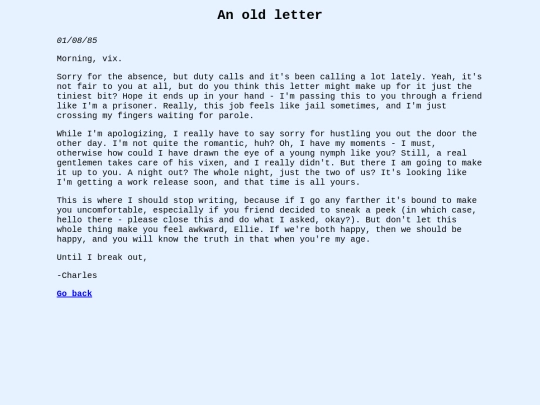 An old letter

01/08/85

Morning, vix.

Sorry for the absence, but duty calls and it's been calling a lot lately. Yeah, it's not fair to you at all, but do you think this letter might make up for it just the tiniest bit? Hope it ends up in your hand - I'm passing this to you through a friend like I'm a prisoner. Really, this job feels like jail sometimes, and I'm just crossing my fingers waiting for parole.

While I'm apologizing, I really have to say sorry for hustling you out the door the other day. I'm not quite the romantic, huh? Oh, I have my moments - I must, otherwise how could I have drawn the eye of a young nymph like you? Still, a real gentlemen takes care of his vixen, and I really didn't. But there I am going to make it up to you. A night out? The whole night, just the two of us? It's looking like I'm getting a work release soon, and that time is all yours.

This is where I should stop writing, because if I go any farther it's bound to make you uncomfortable, especially if you friend decided to sneak a peek (in which case, hello there - please close this and do what I asked, okay?). But don't let this whole thing make you feel awkward, Ellie. If we're both happy, then we should be happy, and you will know the truth in that when you're my age.

Until I break out,

-Charles

Go back